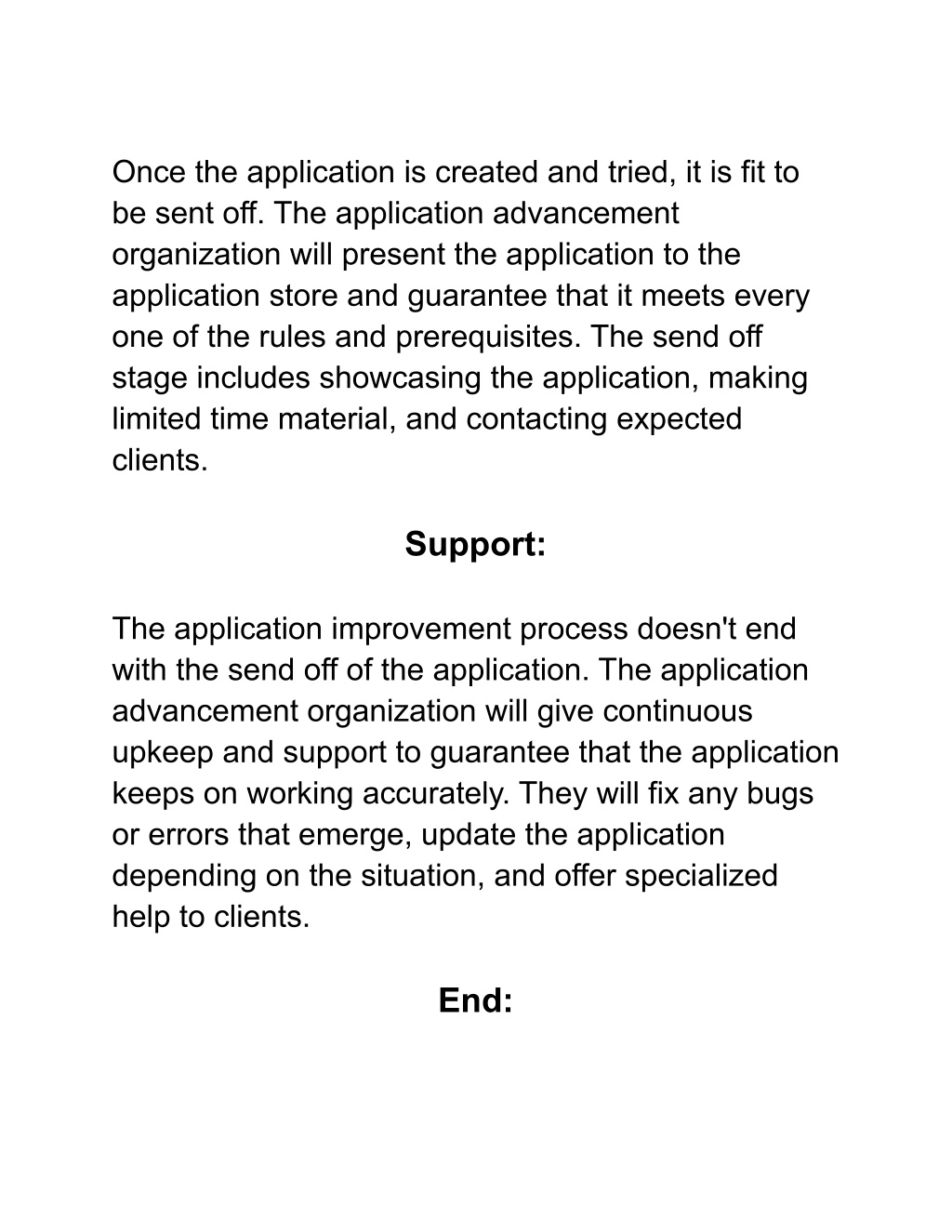 Once the application is created and tried, it is fit to be sent off. The application advancement organization will present the application to the application store and guarantee that it meets every one of the rules and prerequisites. The send off stage includes showcasing the application, making limited time material, and contacting expected clients.

Support:

The application improvement process doesn't end with the send off of the application. The application advancement organization will give continuous upkeep and support to guarantee that the application keeps on working accurately. They will fix any bugs or errors that emerge, update the application depending on the situation, and offer specialized help to clients.

End: